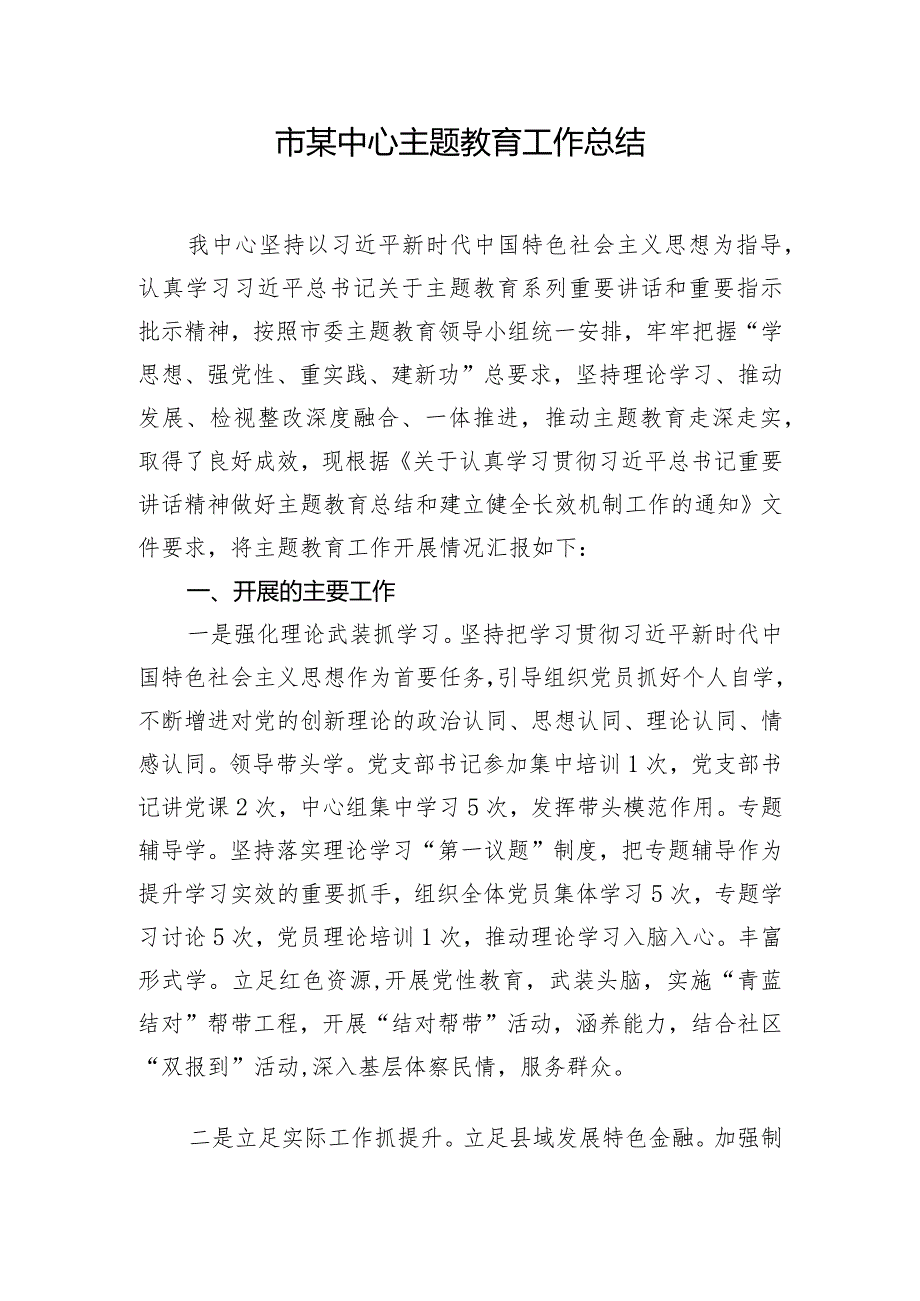 市某中心主题教育工作总结

我中心坚持以习近平新时代中国特色社会主义思想为指导，认真学习习近平总书记关于主题教育系列重要讲话和重要指示批示精神，按照市委主题教育领导小组统一安排，牢牢把握“学思想、强党性、重实践、建新功”总要求，坚持理论学习、推动发展、检视整改深度融合、一体推进，推动主题教育走深走实，取得了良好成效，现根据《关于认真学习贯彻习近平总书记重要讲话精神做好主题教育总结和建立健全长效机制工作的通知》文件要求，将主题教育工作开展情况汇报如下：

一、开展的主要工作

一是强化理论武装抓学习。坚持把学习贯彻习近平新时代中国特色社会主义思想作为首要任务,引导组织党员抓好个人自学，不断增进对党的创新理论的政治认同、思想认同、理论认同、情感认同。领导带头学。党支部书记参加集中培训1次，党支部书记讲党课2次，中心组集中学习5次，发挥带头模范作用。专题辅导学。坚持落实理论学习“第一议题”制度，把专题辅导作为提升学习实效的重要抓手，组织全体党员集体学习5次，专题学习讨论5次，党员理论培训1次，推动理论学习入脑入心。丰富形式学。立足红色资源,开展党性教育，武装头脑，实施“青蓝结对”帮带工程，开展“结对帮带”活动，涵养能力，结合社区“双报到”活动,深入基层体察民情，服务群众。

二是立足实际工作抓提升。立足县域发展特色金融。加强制